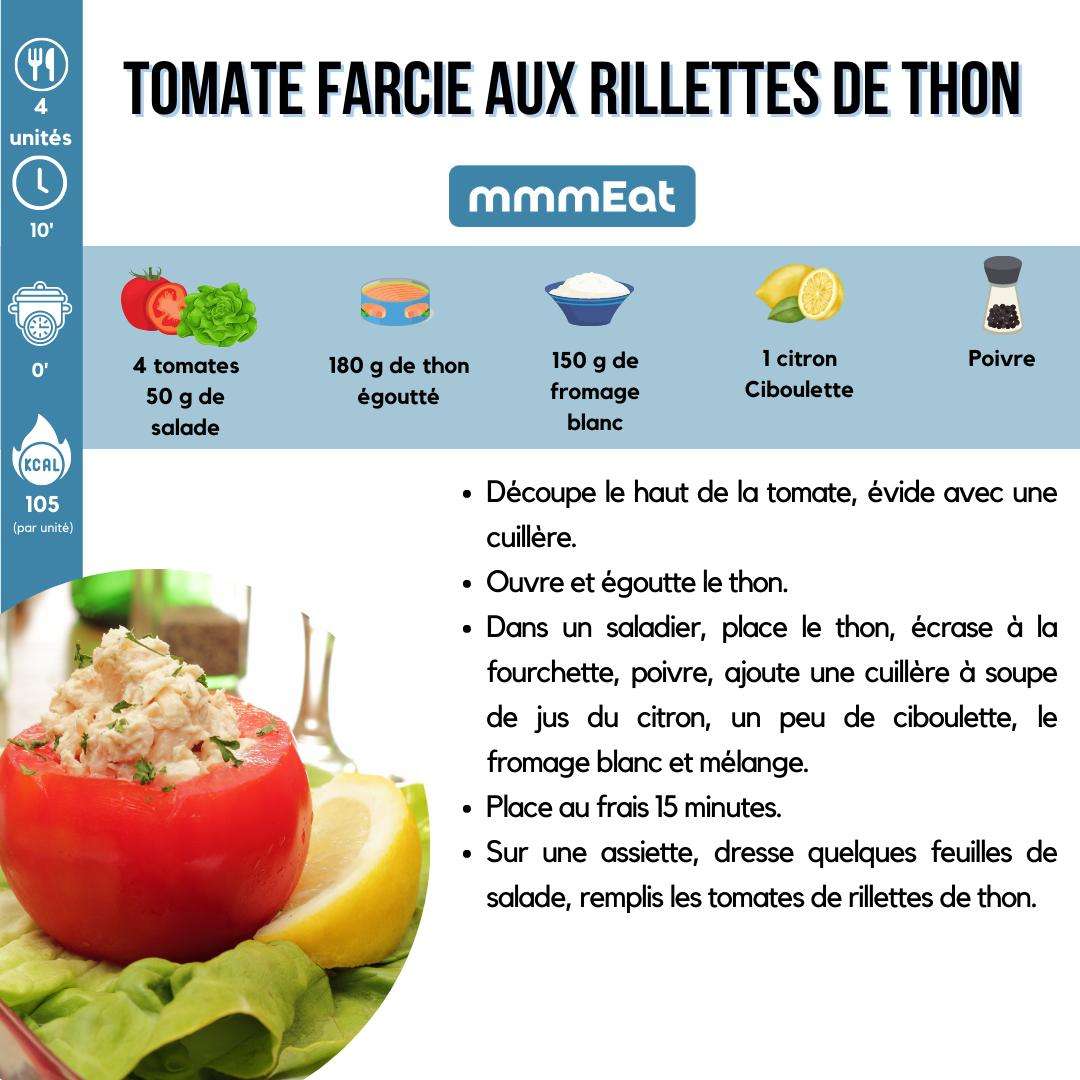 4
unités
10'
0'
KCAL
105
(par unité)

TOMATE FARCIE AUX RILLETTES DE THON

mmmEat

4 tomates
50 g de
salade

180 g de thon
égoutté

150 g de
fromage
blanc

1 citron
Ciboulette

Poivre

• Découpe le haut de la tomate, évide avec une cuillère.
• Ouvre et égoutte le thon.
• Dans un saladier, place le thon, écrase à la fourchette, poivre, ajoute une cuillère à soupe de jus du citron, un peu de ciboulette, le fromage blanc et mélange.
• Place au frais 15 minutes.
• Sur une assiette, dresse quelques feuilles de salade, remplis les tomates de rillettes de thon.